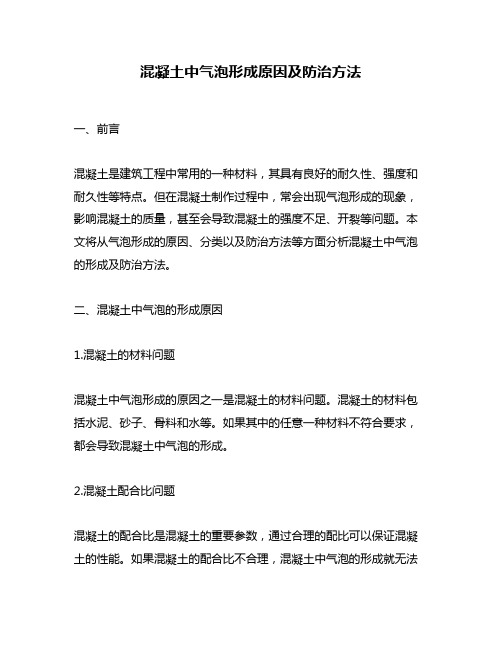 混凝土中气泡形成原因及防治方法

一、前言

混凝土是建筑工程中常用的一种材料，其具有良好的耐久性、强度和耐久性等特点。但在混凝土制作过程中，常会出现气泡形成的现象，影响混凝土的质量，甚至会导致混凝土的强度不足、开裂等问题。本文将从气泡形成的原因、分类以及防治方法等方面分析混凝土中气泡的形成及防治方法。

二、混凝土中气泡的形成原因

1.混凝土的材料问题

混凝土中气泡形成的原因之一是混凝土的材料问题。混凝土的材料包括水泥、砂子、骨料和水等。如果其中的任意一种材料不符合要求，都会导致混凝土中气泡的形成。

2.混凝土配合比问题

混凝土的配合比是混凝土的重要参数，通过合理的配比可以保证混凝土的性能。如果混凝土的配合比不合理，混凝土中气泡的形成就无法